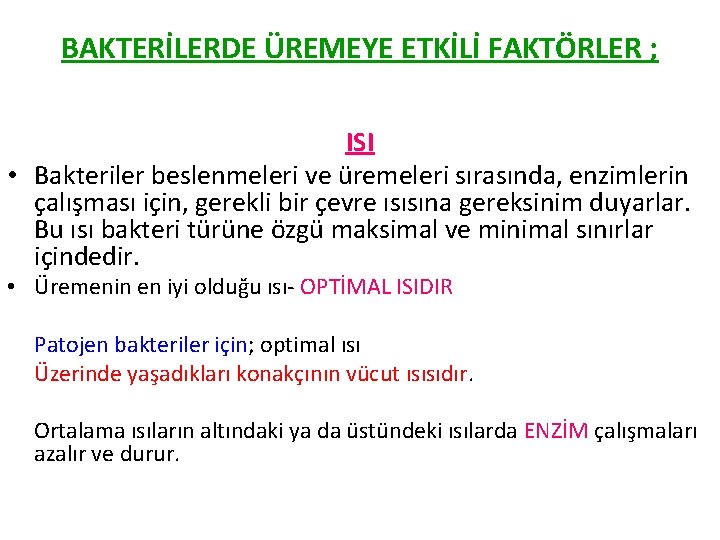 BAKTERİLERDE ÜREMEYE ETKİLİ FAKTÖRLER ;

ISI

• Bakteriler beslenmeleri ve üremeleri sırasında, enzimlerin çalışması için, gerekli bir çevre ısısına gereksinim duyarlar. Bu ısı bakteri türüne özgü maksimal ve minimal sınırlar içindedir.
• Üremenin en iyi olduğu ısı- OPTİMAL ISIDIR

Patojen bakteriler için; optimal ısı
Üzerinde yaşadıkları konakçının vücut ısısıdır.

Ortalama ısıların altındaki ya da üstündeki ısılarda ENZİM çalışmaları azalır ve durur.